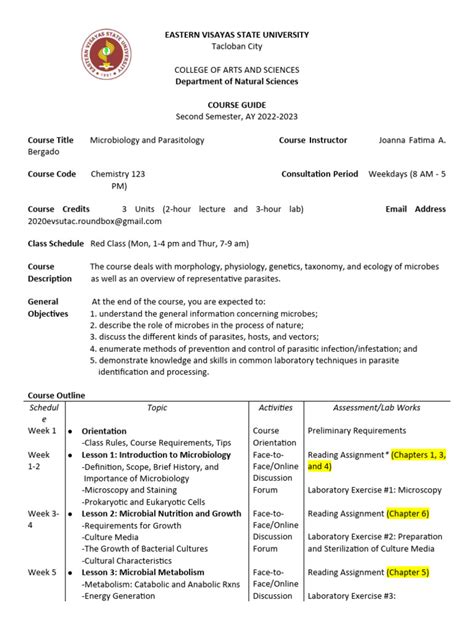 EASTERN VISAYAS STATE UNIVERSITY
Tacloban City

COLLEGE OF ARTS AND SCIENCES
Department of Natural Sciences

COURSE GUIDE
Second Semester, AY 2022-2023

Course Title Microbiology and Parasitology Course Instructor Joanna Fatima A. Bergado

Course Code Chemistry 123 Consultation Period Weekdays (8 AM - 5 PM)

Course Credits 3 Units (2-hour lecture and 3-hour lab) Email Address 2020evsutac.roundbox@gmail.com

Class Schedule Red Class (Mon, 1-4 pm and Thur, 7-9 am)

Course Description The course deals with morphology, physiology, genetics, taxonomy, and ecology of microbes as well as an overview of representative parasites.

General Objectives At the end of the course, you are expected to:
1. understand the general information concerning microbes;
2. describe the role of microbes in the process of nature;
3. discuss the different kinds of parasites, hosts, and vectors;
4. enumerate methods of prevention and control of parasitic infection/infestation; and
5. demonstrate knowledge and skills in common laboratory techniques in parasite identification and processing.

Course Outline

| Schedule | Topic | Activities | Assessment/Lab Works |
|---|---|---|---|
| Week 1 | • Orientation -Class Rules, Course Requirements, Tips | Course Orientation | Preliminary Requirements |
| Week 1-2 | • Lesson 1: Introduction to Microbiology -Definition, Scope, Brief History, and Importance of Microbiology -Microscopy and Staining -Prokaryotic and Eukaryotic Cells | Face-to-Face/Online Discussion Forum | Reading Assignment* (Chapters 1, 3, and 4) Laboratory Exercise #1: Microscopy |
| Week 3-4 | • Lesson 2: Microbial Nutrition and Growth -Requirements for Growth -Culture Media -The Growth of Bacterial Cultures -Cultural Characteristics | Face-to-Face/Online Discussion Forum | Reading Assignment (Chapter 6) Laboratory Exercise #2: Preparation and Sterilization of Culture Media |
| Week 5 | • Lesson 3: Microbial Metabolism -Metabolism: Catabolic and Anabolic Rxns -Energy Generation | Face-to-Face/Online Discussion | Reading Assignment (Chapter 5) Laboratory Exercise #3: |